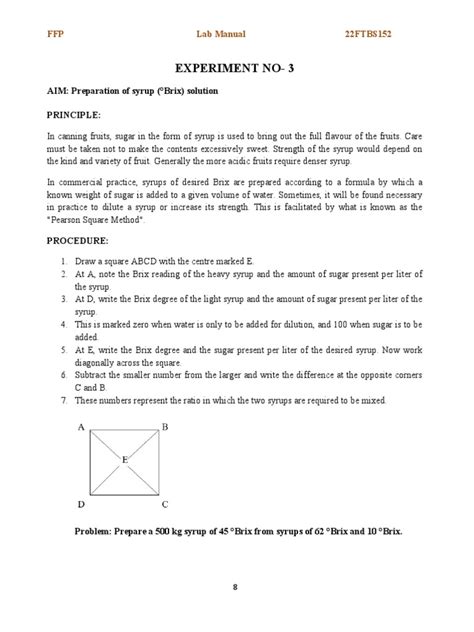 FFP Lab Manual 22FTBS152

EXPERIMENT NO- 3

AIM: Preparation of syrup (°Brix) solution

PRINCIPLE:

In canning fruits, sugar in the form of syrup is used to bring out the full flavour of the fruits. Care must be taken not to make the contents excessively sweet. Strength of the syrup would depend on the kind and variety of fruit. Generally the more acidic fruits require denser syrup.

In commercial practice, syrups of desired Brix are prepared according to a formula by which a known weight of sugar is added to a given volume of water. Sometimes, it will be found necessary in practice to dilute a syrup or increase its strength. This is facilitated by what is known as the "Pearson Square Method".

PROCEDURE:

1. Draw a square ABCD with the centre marked E.
2. At A, note the Brix reading of the heavy syrup and the amount of sugar present per liter of the syrup.
3. At D, write the Brix degree of the light syrup and the amount of sugar present per liter of the syrup.
4. This is marked zero when water is only to be added for dilution, and 100 when sugar is to be added.
5. At E, write the Brix degree and the sugar present per liter of the desired syrup. Now work diagonally across the square.
6. Subtract the smaller number from the larger and write the difference at the opposite corners C and B.
7. These numbers represent the ratio in which the two syrups are required to be mixed.

A B
E
D C

Problem: Prepare a 500 kg syrup of 45 °Brix from syrups of 62 °Brix and 10 °Brix.

8